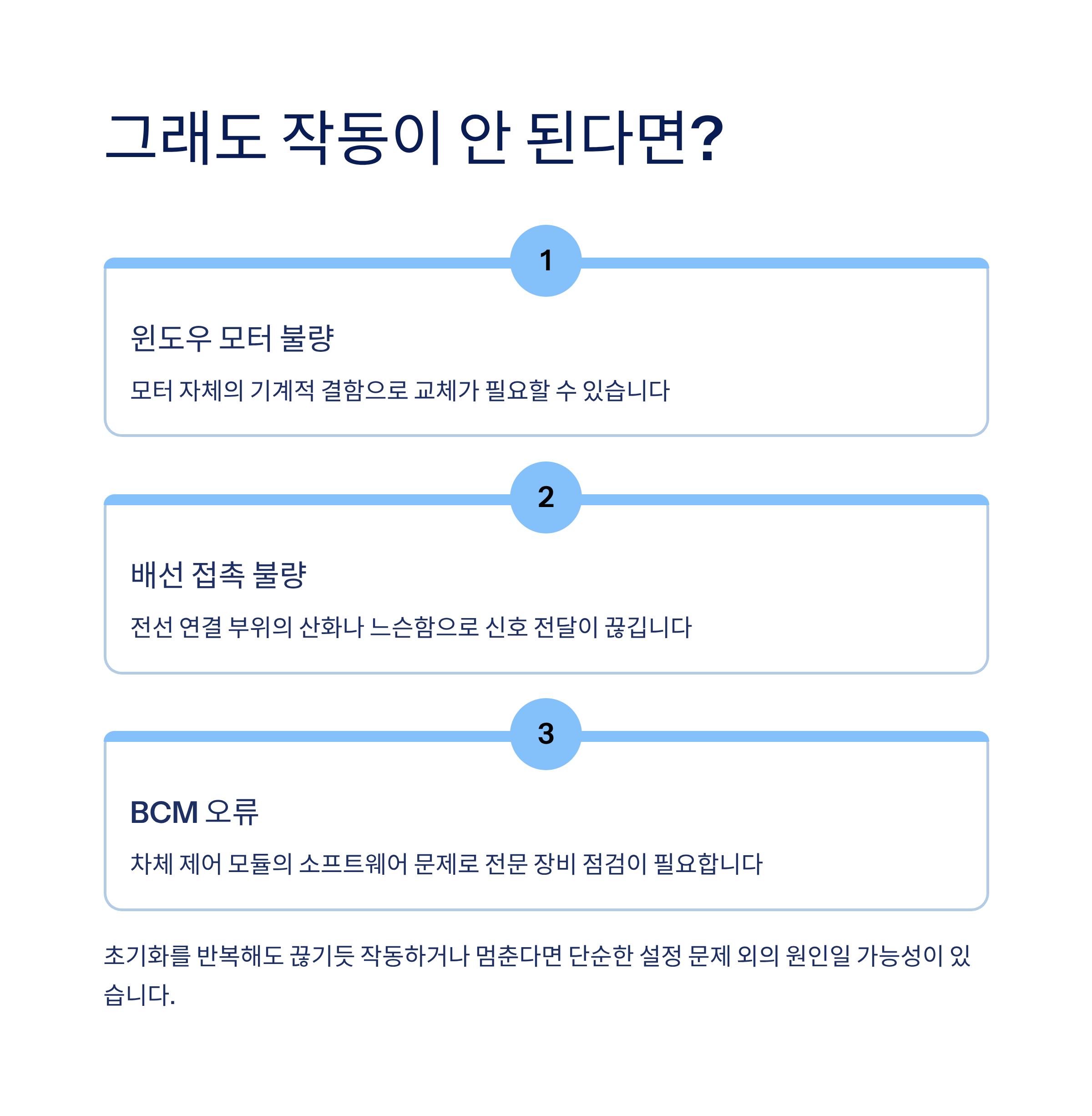 그래도 작동이 안 된다면?

1

윈도우 모터 불량

모터 자체의 기계적 결함으로 교체가 필요할 수 있습니다

2

배선 접촉 불량

전선 연결 부위의 산화나 느슨함으로 신호 전달이 끊깁니다

3

BCM 오류

차체 제어 모듈의 소프트웨어 문제로 전문 장비 점검이 필요합니다

초기화를 반복해도 끊기듯 작동하거나 멈춘다면 단순한 설정 문제 외의 원인일 가능성이 있습니다.